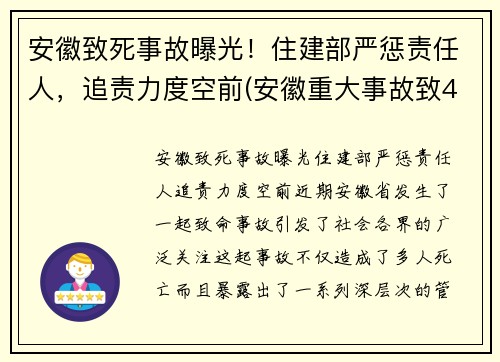 安徽致死事故曝光！住建部严惩责任人，追责力度空前(安徽重大事故致4

安徽致死事故曝光住建部严惩责任人追责力度空前近期安徽省发生了一起致命事故引发了社会各界的广泛关注这起事故不仅造成了多人死亡而且暴露出了一系列深层次的管